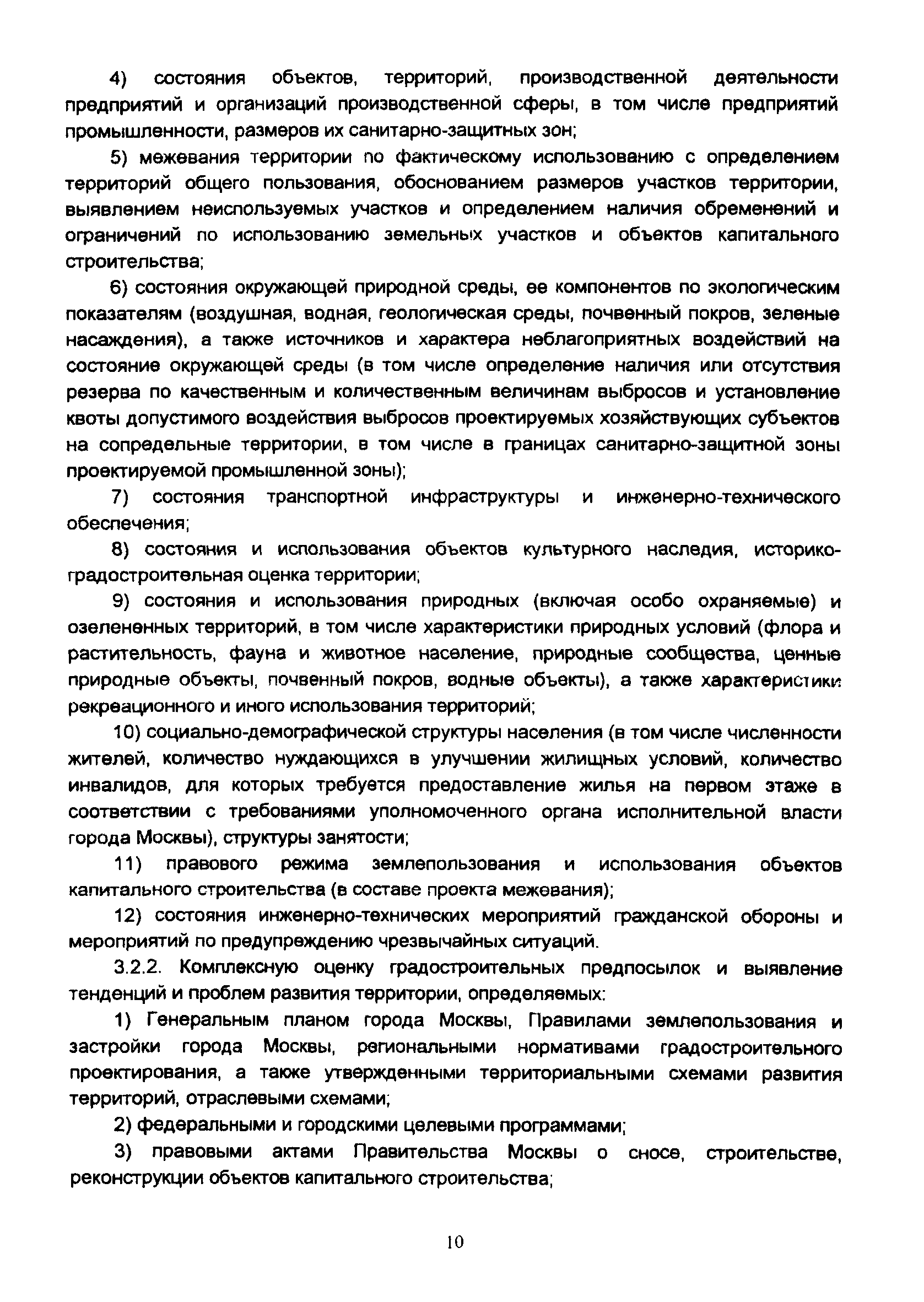 4) состояния объектов, территорий, производственной деятельности предприятий и организаций производственной сферы, в том числе предприятий промышленности, размеров их санитарно-защитных зон;

5) межевания территории по фактическому использованию с определением территорий общего пользования, обоснованием размеров участков территории, выявлением неиспользуемых участков и определением наличия обременений и ограничений по использованию земельных участков и объектов капитального строительства;

6) состояния окружающей природной среды, ее компонентов по экологическим показателям (воздушная, водная, геологическая среды, почвенный покров, зеленые насаждения), а также источников и характера неблагоприятных воздействий на состояние окружающей среды (в том числе определение наличия или отсутствия резерва по качественным и количественным величинам выбросов и установление квоты допустимого воздействия выбросов проектируемых хозяйствующих субъектов на сопредельные территории, в том числе в границах санитарно-защитной зоны проектируемой промышленной зоны);

7) состояния транспортной инфраструктуры и инженерно-технического обеспечения;

8) состояния и использования объектов культурного наследия, историко-градостроительная оценка территории;

9) состояния и использования природных (включая особо охраняемые) и озелененных территорий, в том числе характеристики природных условий (флора и растительность, фауна и животное население, природные сообщества, ценные природные объекты, почвенный покров, водные объекты), а также характеристики рекреационного и иного использования территорий;

10) социально-демографической структуры населения (в том числе численности жителей, количество нуждающихся в улучшении жилищных условий, количество инвалидов, для которых требуется предоставление жилья на первом этаже в соответствии с требованиями уполномоченного органа исполнительной власти города Москвы), структуры занятости;

11) правового режима землепользования и использования объектов капитального строительства (в составе проекта межевания);

12) состояния инженерно-технических мероприятий гражданской обороны и мероприятий по предупреждению чрезвычайных ситуаций.

3.2.2. Комплексную оценку градостроительных предпосылок и выявление тенденций и проблем развития территории, определяемых:

1) Генеральным планом города Москвы, Правилами землепользования и застройки города Москвы, региональными нормативами градостроительного проектирования, а также утвержденными территориальными схемами развития территорий, отраслевыми схемами;

2) федеральными и городскими целевыми программами;

3) правовыми актами Правительства Москвы о сносе, строительстве, реконструкции объектов капитального строительства;

10